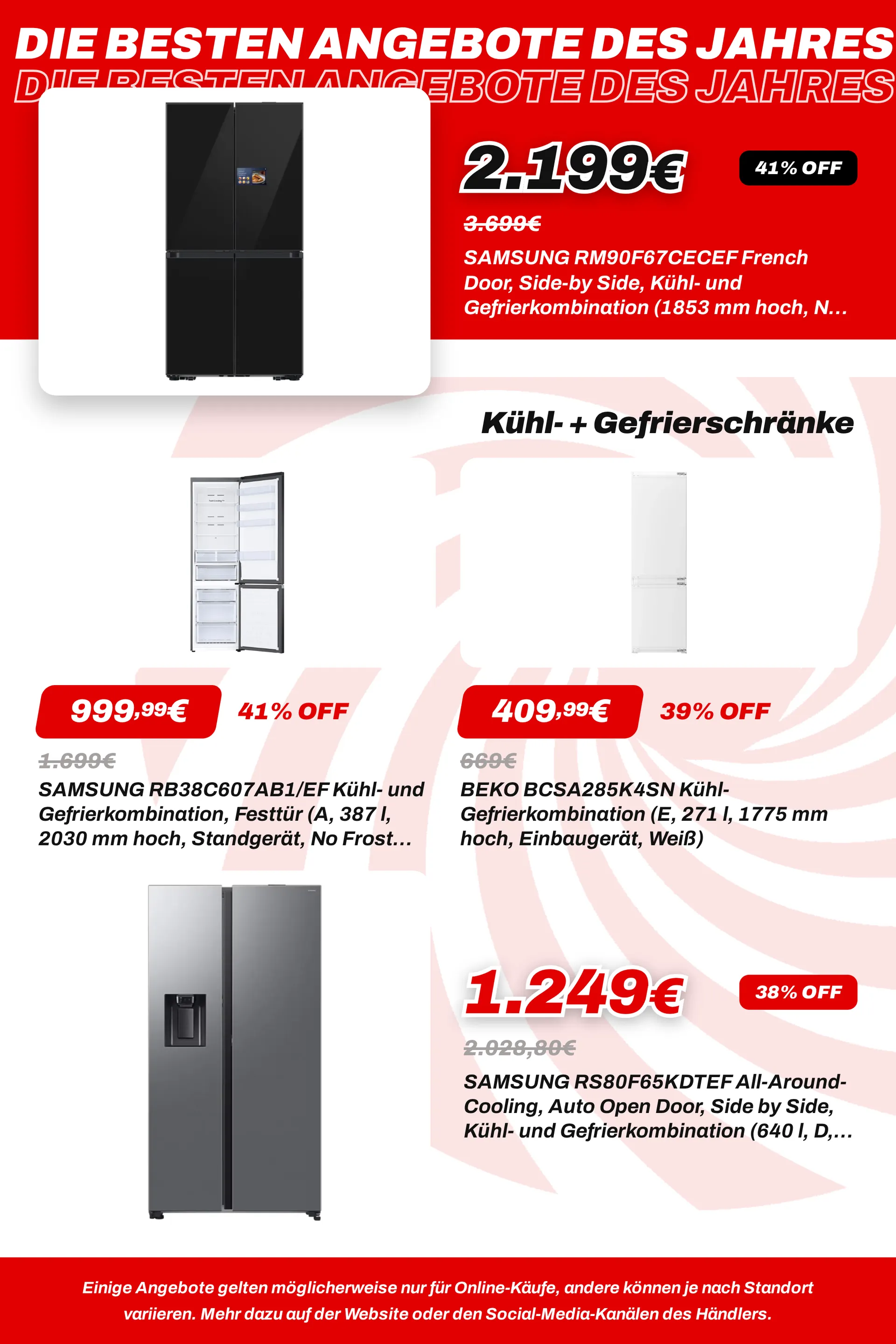 DIE BESTEN ANGEBOTE DES JAHRES
DIE BESTEN ANGEBOTE DES JAHRES

2.199€

41% OFF

3.699€

SAMSUNG RM90F67CECEF French Door, Side-by Side, Kühl- und Gefrierkombination (1853 mm hoch, N...

Kühl- + Gefrierschränke

999,99€

41% OFF

1.699€

SAMSUNG RB38C607AB1/EF Kühl- und Gefrierkombination, Festtür (A, 387 l, 2030 mm hoch, Standgerät, No Frost...

409,99€

39% OFF

669€

BEKO BCSA285K4SN Kühl-Gefrierkombination (E, 271 l, 1775 mm hoch, Einbaugerät, Weiß)

1.249€

38% OFF

2.028,80€

SAMSUNG RS80F65KDTEF All-Around-Cooling, Auto Open Door, Side by Side, Kühl- und Gefrierkombination (640 l, D,...

Einige Angebote gelten möglicherweise nur für Online-Käufe, andere können je nach Standort variieren. Mehr dazu auf der Website oder den Social-Media-Kanälen des Händlers.